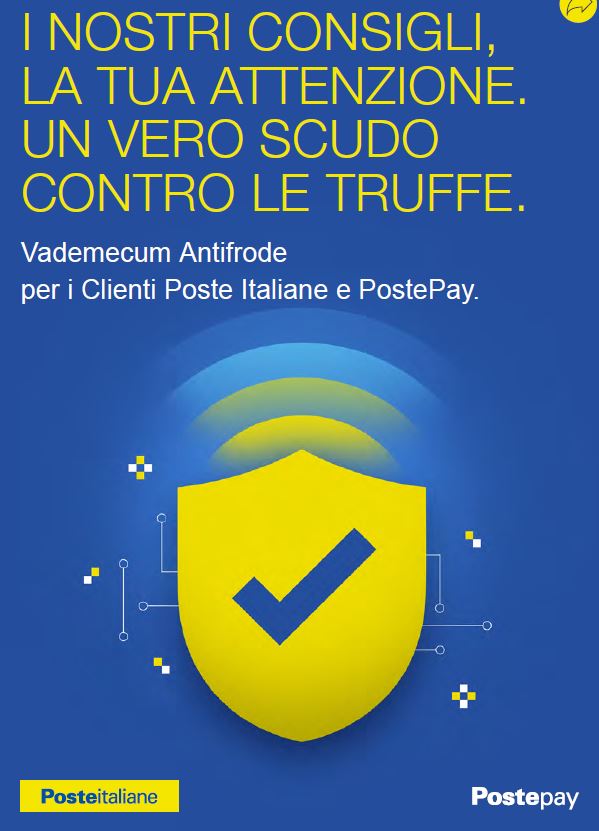 I NOSTRI CONSIGLI, LA TUA ATTENZIONE. UN VERO SCUDO CONTRO LE TRUFFE.

Vademecum Antifrode per i Clienti Poste Italiane e PostePay.

Posteitaliane

Postepay